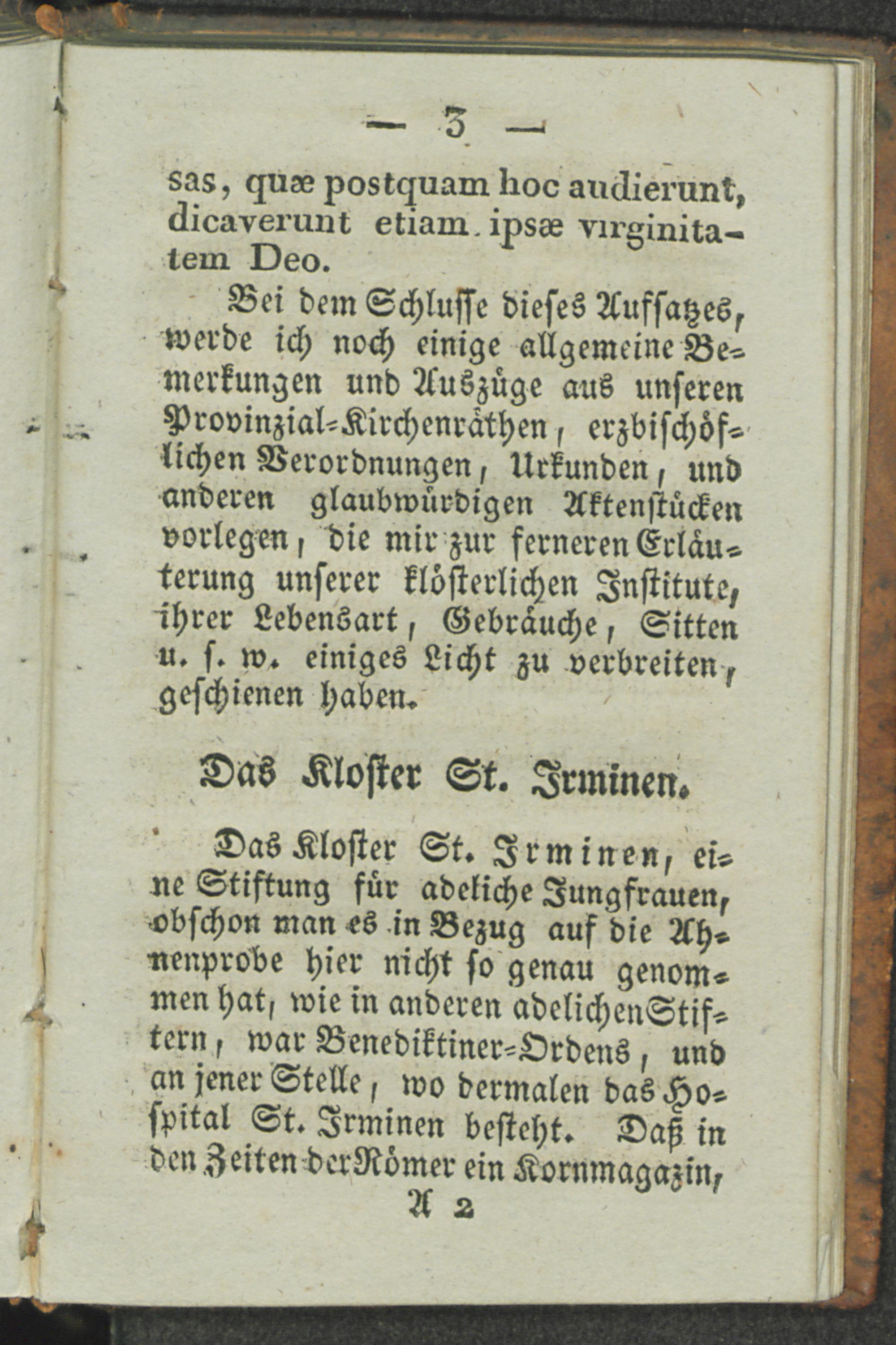 — 3 —

sas, quæ postquam hoc audierunt, dicaverunt etiam ipsæ virginitatem Deo.

Bei dem Schlusse dieses Aufsatzes, werde ich noch einige allgemeine Bemerkungen und Auszüge aus unseren Provinzial-Kirchenräthen, erzbischöflichen Verordnungen, Urkunden, und anderen glaubwürdigen Aktenstücken vorlegen, die mir zur ferneren Erläuterung unserer klösterlichen Institute, ihrer Lebensart, Gebräuche, Sitten u. s. w. einiges Licht zu verbreiten, geschienen haben.

Das Kloster St. Irminen.

Das Kloster St. Irminen, eine Stiftung für adeliche Jungfrauen, obschon man es in Bezug auf die Ahnenprobe hier nicht so genau genommen hat, wie in anderen adelichen Stiftern, war Benediktiner-Ordens, und an jener Stelle, wo dermalen das Hospital St. Irminen besteht. Daß in den Zeiten der Römer ein Kornmagazin,

A 2